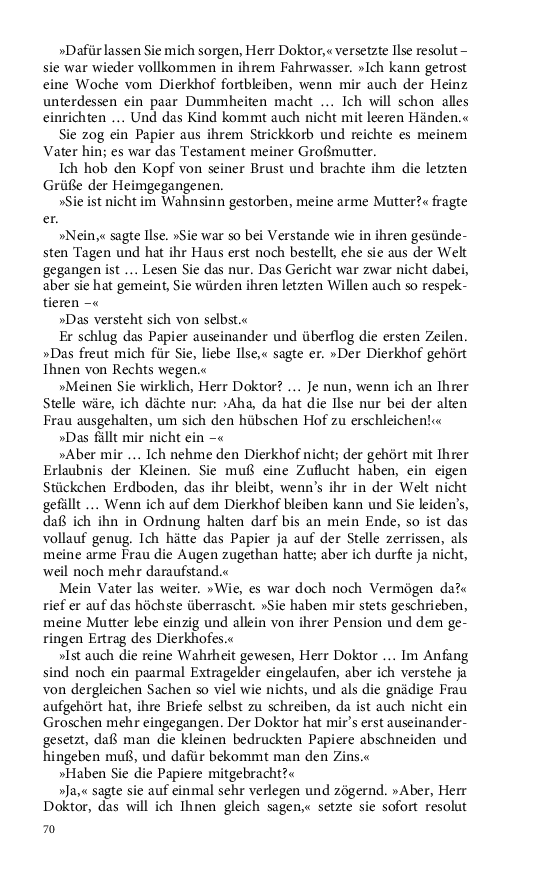 »Dafür lassen Sie mich sorgen, Herr Doktor,« versetzte Ilse resolut – sie war wieder vollkommen in ihrem Fahrwasser. »Ich kann getrost eine Woche vom Dierkhof fortbleiben, wenn mir auch der Heinz unterdessen ein paar Dummheiten macht … Ich will schon alles einrichten … Und das Kind kommt auch nicht mit leeren Händen.«

Sie zog ein Papier aus ihrem Strickkorb und reichte es meinem Vater hin; es war das Testament meiner Großmutter.

Ich hob den Kopf von seiner Brust und brachte ihm die letzten Grüße der Heimgegangenen.

»Sie ist nicht im Wahnsinn gestorben, meine arme Mutter?« fragte er.

»Nein,« sagte Ilse. »Sie war so bei Verstande wie in ihren gesündesten Tagen und hat ihr Haus erst noch bestellt, ehe sie aus der Welt gegangen ist … Lesen Sie das nur. Das Gericht war zwar nicht dabei, aber sie hat gemeint, Sie würden ihren letzten Willen auch so respektieren –«

»Das versteht sich von selbst.«

Er schlug das Papier auseinander und überflog die ersten Zeilen. »Das freut mich für Sie, liebe Ilse,« sagte er. »Der Dierkhof gehört Ihnen von Rechts wegen.«

»Meinen Sie wirklich, Herr Doktor? … Je nun, wenn ich an Ihrer Stelle wäre, ich dächte nur: ›Aha, da hat die Ilse nur bei der alten Frau ausgehalten, um sich den hübschen Hof zu erschleichen!‹«

»Das fällt mir nicht ein –«

»Aber mir … Ich nehme den Dierkhof nicht; der gehört mit Ihrer Erlaubnis der Kleinen. Sie muß eine Zuflucht haben, ein eigen Stückchen Erdboden, das ihr bleibt, wenn's ihr in der Welt nicht gefällt … Wenn ich auf dem Dierkhof bleiben kann und Sie leiden's, daß ich ihn in Ordnung halten darf bis an mein Ende, so ist das vollauf genug. Ich hätte das Papier ja auf der Stelle zerrissen, als meine arme Frau die Augen zugethan hatte; aber ich durfte ja nicht, weil noch mehr daraufstand.«

Mein Vater las weiter. »Wie, es war doch noch Vermögen da?« rief er auf das höchste überrascht. »Sie haben mir stets geschrieben, meine Mutter lebe einzig und allein von ihrer Pension und dem geringen Ertrag des Dierkhofes.«

»Ist auch die reine Wahrheit gewesen, Herr Doktor … Im Anfang sind noch ein paarmal Extragelder eingelaufen, aber ich verstehe ja von dergleichen Sachen so viel wie nichts, und als die gnädige Frau aufgehört hat, ihre Briefe selbst zu schreiben, da ist auch nicht ein Groschen mehr eingegangen. Der Doktor hat mir's erst auseinandergesetzt, daß man die kleinen bedruckten Papiere abschneiden und hingeben muß, und dafür bekommt man den Zins.«

»Haben Sie die Papiere mitgebracht?«

»Ja,« sagte sie auf einmal sehr verlegen und zögernd. »Aber, Herr Doktor, das will ich Ihnen gleich sagen,« setzte sie sofort resolut

70